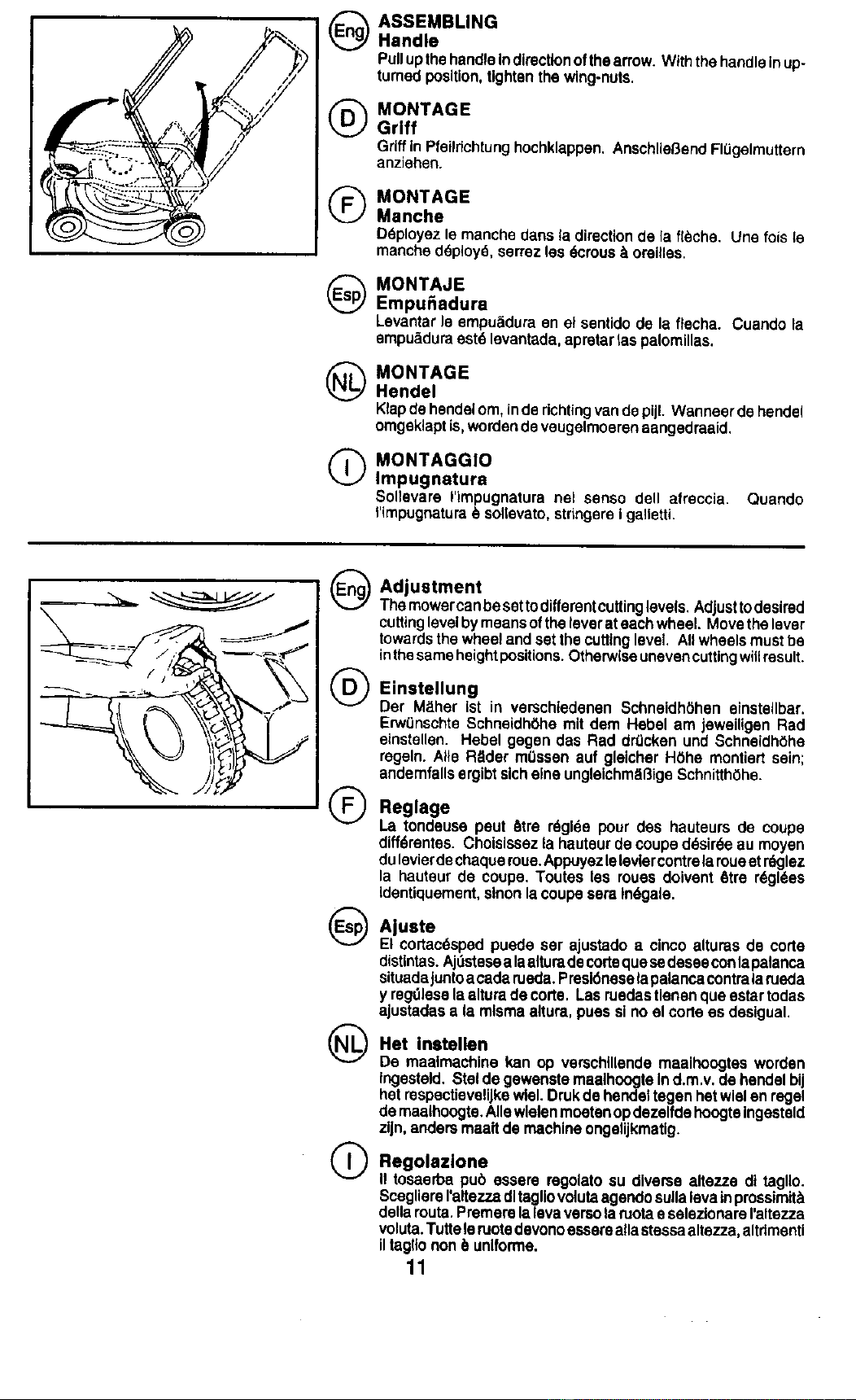 Eng ASSEMBLING
Handle
Pull up the handle in direction of the arrow. With the handle in upturned position, tighten the wing-nuts.

D MONTAGE
Griff
Griff in Pfeilrichtung hochklappen. Anschließend Flügelmuttern anziehen.

F MONTAGE
Manche
Déployez le manche dans la direction de la flèche. Une fois le manche déployé, serrez les écrous à oreilles.

Esp MONTAJE
Empuñadura
Levantar le empuãdura en el sentido de la flecha. Cuando la empuãdura esté levantada, apretar las palomillas.

NL MONTAGE
Hendel
Klap de hendel om, in de richting van de pijl. Wanneer de hendel omgeklapt is, worden de veugelmoeren aangedraaid.

I MONTAGGIO
Impugnatura
Sollevare l'impugnatura nel senso dell afreccia. Quando l'impugnatura è sollevato, stringere i galletti.

Eng Adjustment
The mower can be set to different cutting levels. Adjust to desired cutting level by means of the lever at each wheel. Move the lever towards the wheel and set the cutting level. All wheels must be in the same height positions. Otherwise uneven cutting will result.

D Einstellung
Der Mäher ist in verschiedenen Schneidhöhen einstellbar. Erwünschte Schneidhöhe mit dem Hebel am jeweiligen Rad einstellen. Hebel gegen das Rad drücken und Schneidhöhe regeln. Alle Räder müssen auf gleicher Höhe montiert sein; andernfalls ergibt sich eine ungleichmäßige Schnitthöhe.

F Reglage
La tondeuse peut être réglée pour des hauteurs de coupe différentes. Choisissez la hauteur de coupe désirée au moyen du levier de chaque roue. Appuyez le levier contre la roue et réglez la hauteur de coupe. Toutes les roues doivent être réglées identiquement, sinon la coupe sera inégale.

Esp Ajuste
El cortacésped puede ser ajustado a cinco alturas de corte distintas. Ajústese a la altura de corte que se desee con la palanca situada junto a cada rueda. Presiónese la palanca contra la rueda y regúlese la altura de corte. Las ruedas tienen que estar todas ajustadas a la misma altura, pues si no el corte es desigual.

NL Het instellen
De maaimachine kan op verschillende maaihoogtes worden ingesteld. Stel de gewenste maaihoogte in d.m.v. de hendel bij het respectievelijke wiel. Druk de hendel tegen het wiel en regel de maaihoogte. Alle wielen moeten op dezelfde hoogte ingesteld zijn, anders maait de machine ongelijkmatig.

I Regolazione
Il tosaerba può essere regolato su diverse altezze di taglio. Scegliere l'altezza di taglio voluta agendo sulla leva in prossimità della routa. Premere la leva verso la ruota e selezionare l'altezza voluta. Tutte le ruote devono essere alla stessa altezza, altrimenti il taglio non è uniforme.

11